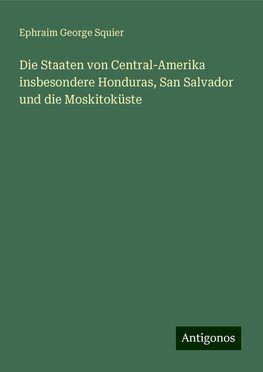 Ephraim George Squier

Die Staaten von Central-Amerika insbesondere Honduras, San Salvador und die Moskitoküste

Antigonos